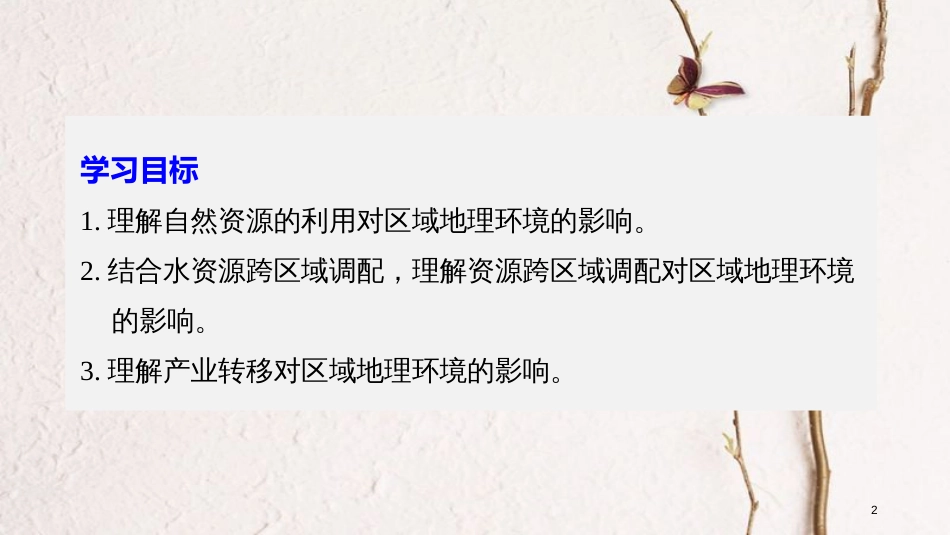 学习目标

1. 理解自然资源的利用对区域地理环境的影响。

2. 结合水资源跨区域调配，理解资源跨区域调配对区域地理环境的影响。

3. 理解产业转移对区域地理环境的影响。

2